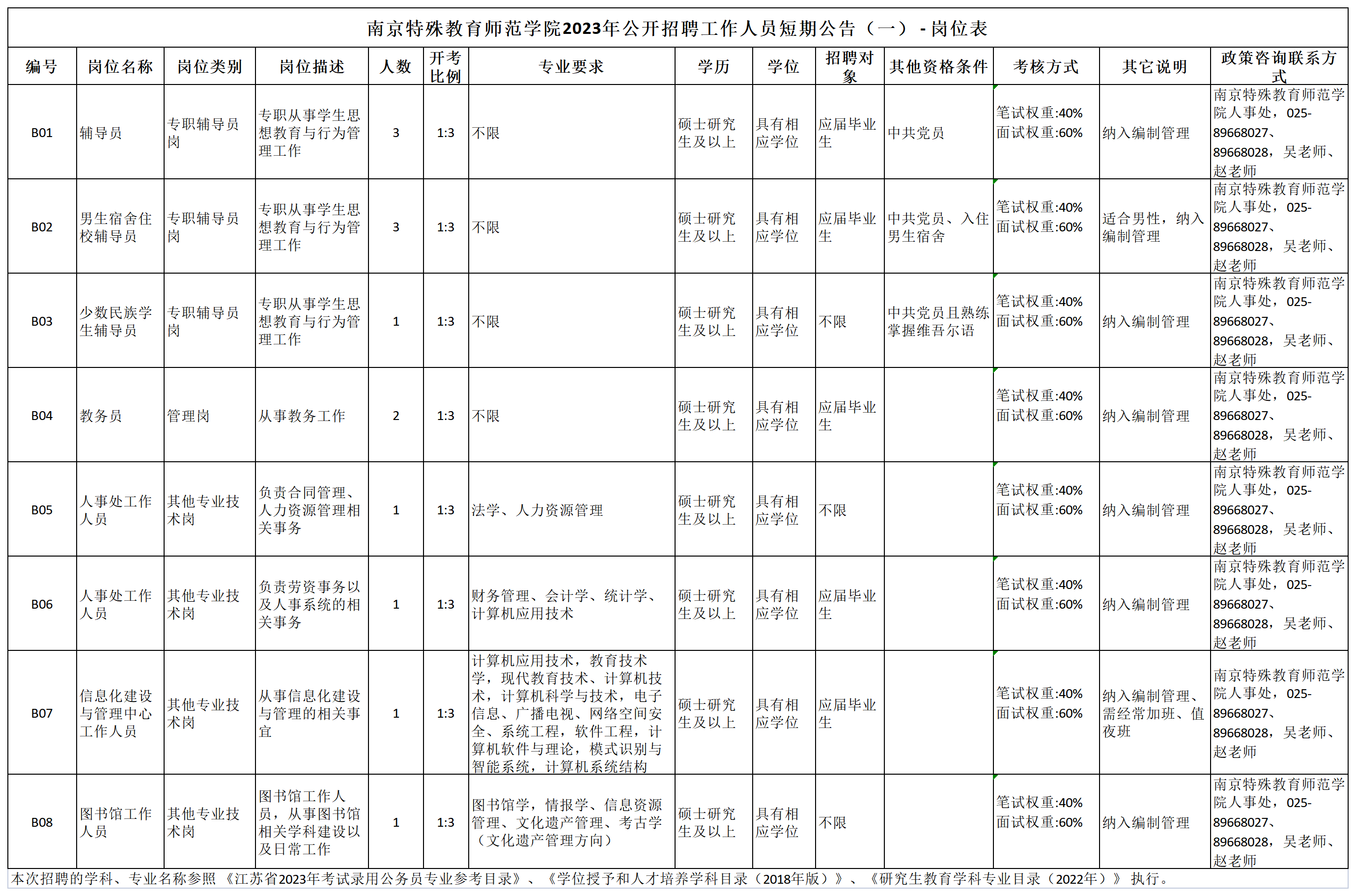 南京特殊教育师范学院2023年公开招聘工作人员短期公告（一） - 岗位表

| 编号 | 岗位名称 | 岗位类别 | 岗位描述 | 人数 | 开考比例 | 专业要求 | 学历 | 学位 | 招聘对象 | 其他资格条件 | 考核方式 | 其它说明 | 政策咨询联系方式 |
|---|---|---|---|---|---|---|---|---|---|---|---|---|---|
| B01 | 辅导员 | 专职辅导员岗 | 专职从事学生思想教育与行为管理工作 | 3 | 1:3 | 不限 | 硕士研究生及以上 | 具有相应学位 | 应届毕业生 | 中共党员 | 笔试权重:40% 面试权重:60% | 纳入编制管理 | 南京特殊教育师范学院人事处，025-89668027、89668028，吴老师、赵老师 |
| B02 | 男生宿舍住校辅导员 | 专职辅导员岗 | 专职从事学生思想教育与行为管理工作 | 3 | 1:3 | 不限 | 硕士研究生及以上 | 具有相应学位 | 应届毕业生 | 中共党员、入住男生宿舍 | 笔试权重:40% 面试权重:60% | 适合男性，纳入编制管理 | 南京特殊教育师范学院人事处，025-89668027、89668028，吴老师、赵老师 |
| B03 | 少数民族学生辅导员 | 专职辅导员岗 | 专职从事学生思想教育与行为管理工作 | 1 | 1:3 | 不限 | 硕士研究生及以上 | 具有相应学位 | 不限 | 中共党员且熟练掌握维吾尔语 | 笔试权重:40% 面试权重:60% | 纳入编制管理 | 南京特殊教育师范学院人事处，025-89668027、89668028，吴老师、赵老师 |
| B04 | 教务员 | 管理岗 | 从事教务工作 | 2 | 1:3 | 不限 | 硕士研究生及以上 | 具有相应学位 | 应届毕业生 |  | 笔试权重:40% 面试权重:60% | 纳入编制管理 | 南京特殊教育师范学院人事处，025-89668027、89668028，吴老师、赵老师 |
| B05 | 人事处工作人员 | 其他专业技术岗 | 负责合同管理、人力资源管理相关事务 | 1 | 1:3 | 法学、人力资源管理 | 硕士研究生及以上 | 具有相应学位 | 不限 |  | 笔试权重:40% 面试权重:60% | 纳入编制管理 | 南京特殊教育师范学院人事处，025-89668027、89668028，吴老师、赵老师 |
| B06 | 人事处工作人员 | 其他专业技术岗 | 负责劳资事务以及人事系统的相关事务 | 1 | 1:3 | 财务管理、会计学、统计学、计算机应用技术 | 硕士研究生及以上 | 具有相应学位 | 应届毕业生 |  | 笔试权重:40% 面试权重:60% | 纳入编制管理 | 南京特殊教育师范学院人事处，025-89668027、89668028，吴老师、赵老师 |
| B07 | 信息化建设与管理中心工作人员 | 其他专业技术岗 | 从事信息化建设与管理的相关事宜 | 1 | 1:3 | 计算机应用技术，教育技术学，现代教育技术、计算机技术，计算机科学与技术，电子信息、广播电视、网络空间安全、系统工程，软件工程，计算机软件与理论，模式识别与智能系统，计算机系统结构 | 硕士研究生及以上 | 具有相应学位 | 应届毕业生 |  | 笔试权重:40% 面试权重:60% | 纳入编制管理、需经常加班、值夜班 | 南京特殊教育师范学院人事处，025-89668027、89668028，吴老师、赵老师 |
| B08 | 图书馆工作人员 | 其他专业技术岗 | 图书馆工作人员，从事图书馆相关学科建设以及日常工作 | 1 | 1:3 | 图书馆学，情报学、信息资源管理、文化遗产管理、考古学（文化遗产管理方向） | 硕士研究生及以上 | 具有相应学位 | 不限 |  | 笔试权重:40% 面试权重:60% | 纳入编制管理 | 南京特殊教育师范学院人事处，025-89668027、89668028，吴老师、赵老师 |

本次招聘的学科、专业名称参照《江苏省2023年考试录用公务员专业参考目录》、《学位授予和人才培养学科目录（2018年版）》、《研究生教育学科专业目录（2022年）》执行。